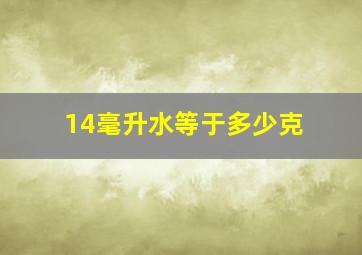 14毫升水等于多少克